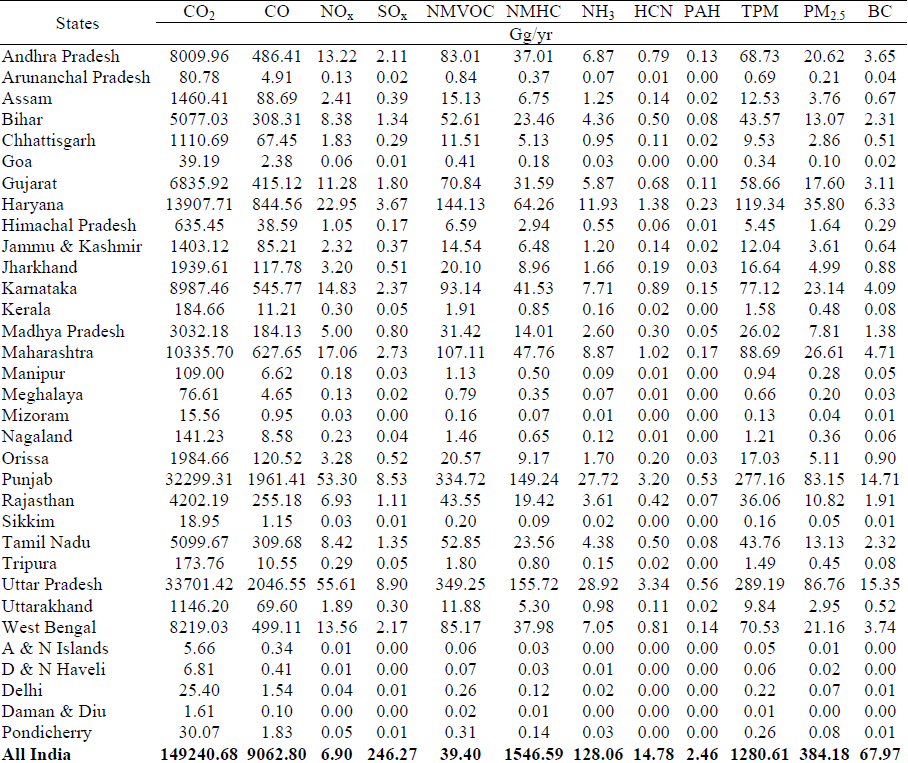 | States | $CO_2$ | CO | $NO_x$ | $SO_x$ | NMVOC | NMHC | $NH_3$ | HCN | PAH | TPM | $PM_{2.5}$ | BC |
|---|---|---|---|---|---|---|---|---|---|---|---|---|
| | Gg/yr | | | | | | | | | | | |
| Andhra Pradesh | 8009.96 | 486.41 | 13.22 | 2.11 | 83.01 | 37.01 | 6.87 | 0.79 | 0.13 | 68.73 | 20.62 | 3.65 |
| Arunanchal Pradesh | 80.78 | 4.91 | 0.13 | 0.02 | 0.84 | 0.37 | 0.07 | 0.01 | 0.00 | 0.69 | 0.21 | 0.04 |
| Assam | 1460.41 | 88.69 | 2.41 | 0.39 | 15.13 | 6.75 | 1.25 | 0.14 | 0.02 | 12.53 | 3.76 | 0.67 |
| Bihar | 5077.03 | 308.31 | 8.38 | 1.34 | 52.61 | 23.46 | 4.36 | 0.50 | 0.08 | 43.57 | 13.07 | 2.31 |
| Chhattisgarh | 1110.69 | 67.45 | 1.83 | 0.29 | 11.51 | 5.13 | 0.95 | 0.11 | 0.02 | 9.53 | 2.86 | 0.51 |
| Goa | 39.19 | 2.38 | 0.06 | 0.01 | 0.41 | 0.18 | 0.03 | 0.00 | 0.00 | 0.34 | 0.10 | 0.02 |
| Gujarat | 6835.92 | 415.12 | 11.28 | 1.80 | 70.84 | 31.59 | 5.87 | 0.68 | 0.11 | 58.66 | 17.60 | 3.11 |
| Haryana | 13907.71 | 844.56 | 22.95 | 3.67 | 144.13 | 64.26 | 11.93 | 1.38 | 0.23 | 119.34 | 35.80 | 6.33 |
| Himachal Pradesh | 635.45 | 38.59 | 1.05 | 0.17 | 6.59 | 2.94 | 0.55 | 0.06 | 0.01 | 5.45 | 1.64 | 0.29 |
| Jammu & Kashmir | 1403.12 | 85.21 | 2.32 | 0.37 | 14.54 | 6.48 | 1.20 | 0.14 | 0.02 | 12.04 | 3.61 | 0.64 |
| Jharkhand | 1939.61 | 117.78 | 3.20 | 0.51 | 20.10 | 8.96 | 1.66 | 0.19 | 0.03 | 16.64 | 4.99 | 0.88 |
| Karnataka | 8987.46 | 545.77 | 14.83 | 2.37 | 93.14 | 41.53 | 7.71 | 0.89 | 0.15 | 77.12 | 23.14 | 4.09 |
| Kerala | 184.66 | 11.21 | 0.30 | 0.05 | 1.91 | 0.85 | 0.16 | 0.02 | 0.00 | 1.58 | 0.48 | 0.08 |
| Madhya Pradesh | 3032.18 | 184.13 | 5.00 | 0.80 | 31.42 | 14.01 | 2.60 | 0.30 | 0.05 | 26.02 | 7.81 | 1.38 |
| Maharashtra | 10335.70 | 627.65 | 17.06 | 2.73 | 107.11 | 47.76 | 8.87 | 1.02 | 0.17 | 88.69 | 26.61 | 4.71 |
| Manipur | 109.00 | 6.62 | 0.18 | 0.03 | 1.13 | 0.50 | 0.09 | 0.01 | 0.00 | 0.94 | 0.28 | 0.05 |
| Meghalaya | 76.61 | 4.65 | 0.13 | 0.02 | 0.79 | 0.35 | 0.07 | 0.01 | 0.00 | 0.66 | 0.20 | 0.03 |
| Mizoram | 15.56 | 0.95 | 0.03 | 0.00 | 0.16 | 0.07 | 0.01 | 0.00 | 0.00 | 0.13 | 0.04 | 0.01 |
| Nagaland | 141.23 | 8.58 | 0.23 | 0.04 | 1.46 | 0.65 | 0.12 | 0.01 | 0.00 | 1.21 | 0.36 | 0.06 |
| Orissa | 1984.66 | 120.52 | 3.28 | 0.52 | 20.57 | 9.17 | 1.70 | 0.20 | 0.03 | 17.03 | 5.11 | 0.90 |
| Punjab | 32299.31 | 1961.41 | 53.30 | 8.53 | 334.72 | 149.24 | 27.72 | 3.20 | 0.53 | 277.16 | 83.15 | 14.71 |
| Rajasthan | 4202.19 | 255.18 | 6.93 | 1.11 | 43.55 | 19.42 | 3.61 | 0.42 | 0.07 | 36.06 | 10.82 | 1.91 |
| Sikkim | 18.95 | 1.15 | 0.03 | 0.01 | 0.20 | 0.09 | 0.02 | 0.00 | 0.00 | 0.16 | 0.05 | 0.01 |
| Tamil Nadu | 5099.67 | 309.68 | 8.42 | 1.35 | 52.85 | 23.56 | 4.38 | 0.50 | 0.08 | 43.76 | 13.13 | 2.32 |
| Tripura | 173.76 | 10.55 | 0.29 | 0.05 | 1.80 | 0.80 | 0.15 | 0.02 | 0.00 | 1.49 | 0.45 | 0.08 |
| Uttar Pradesh | 33701.42 | 2046.55 | 55.61 | 8.90 | 349.25 | 155.72 | 28.92 | 3.34 | 0.56 | 289.19 | 86.76 | 15.35 |
| Uttarakhand | 1146.20 | 69.60 | 1.89 | 0.30 | 11.88 | 5.30 | 0.98 | 0.11 | 0.02 | 9.84 | 2.95 | 0.52 |
| West Bengal | 8219.03 | 499.11 | 13.56 | 2.17 | 85.17 | 37.98 | 7.05 | 0.81 | 0.14 | 70.53 | 21.16 | 3.74 |
| A & N Islands | 5.66 | 0.34 | 0.01 | 0.00 | 0.06 | 0.03 | 0.00 | 0.00 | 0.00 | 0.05 | 0.01 | 0.00 |
| D & N Haveli | 6.81 | 0.41 | 0.01 | 0.00 | 0.07 | 0.03 | 0.01 | 0.00 | 0.00 | 0.06 | 0.02 | 0.00 |
| Delhi | 25.40 | 1.54 | 0.04 | 0.01 | 0.26 | 0.12 | 0.02 | 0.00 | 0.00 | 0.22 | 0.07 | 0.01 |
| Daman & Diu | 1.61 | 0.10 | 0.00 | 0.00 | 0.02 | 0.01 | 0.00 | 0.00 | 0.00 | 0.01 | 0.00 | 0.00 |
| Pondicherry | 30.07 | 1.83 | 0.05 | 0.01 | 0.31 | 0.14 | 0.03 | 0.00 | 0.00 | 0.26 | 0.08 | 0.01 |
| **All India** | **149240.68** | **9062.80** | **6.90** | **246.27** | **39.40** | **1546.59** | **128.06** | **14.78** | **2.46** | **1280.61** | **384.18** | **67.97** |